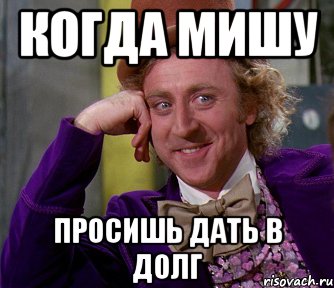 КОГДА МИШУ

ПРОСИШЬ ДАТЬ В ДОЛГ

risovach.ru